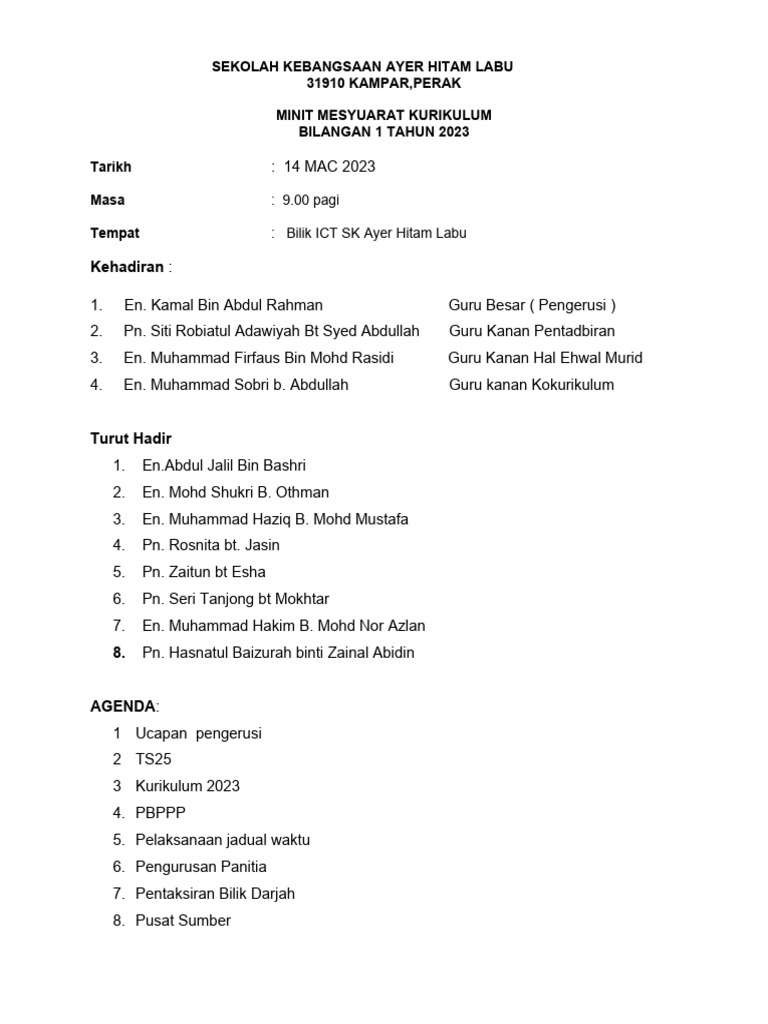 SEKOLAH KEBANGSAAN AYER HITAM LABU
31910 KAMPAR,PERAK

MINIT MESYUARAT KURIKULUM
BILANGAN 1 TAHUN 2023

Tarikh : 14 MAC 2023

Masa : 9.00 pagi

Tempat : Bilik ICT SK Ayer Hitam Labu

Kehadiran :

1. En. Kamal Bin Abdul Rahman Guru Besar ( Pengerusi )
2. Pn. Siti Robiatul Adawiyah Bt Syed Abdullah Guru Kanan Pentadbiran
3. En. Muhammad Firfaus Bin Mohd Rasidi Guru Kanan Hal Ehwal Murid
4. En. Muhammad Sobri b. Abdullah Guru kanan Kokurikulum

Turut Hadir
1. En.Abdul Jalil Bin Bashri
2. En. Mohd Shukri B. Othman
3. En. Muhammad Haziq B. Mohd Mustafa
4. Pn. Rosnita bt. Jasin
5. Pn. Zaitun bt Esha
6. Pn. Seri Tanjong bt Mokhtar
7. En. Muhammad Hakim B. Mohd Nor Azlan
8. Pn. Hasnatul Baizurah binti Zainal Abidin

AGENDA:
1 Ucapan pengerusi
2 TS25
3 Kurikulum 2023
4. PBPPP
5. Pelaksanaan jadual waktu
6. Pengurusan Panitia
7. Pentaksiran Bilik Darjah
8. Pusat Sumber